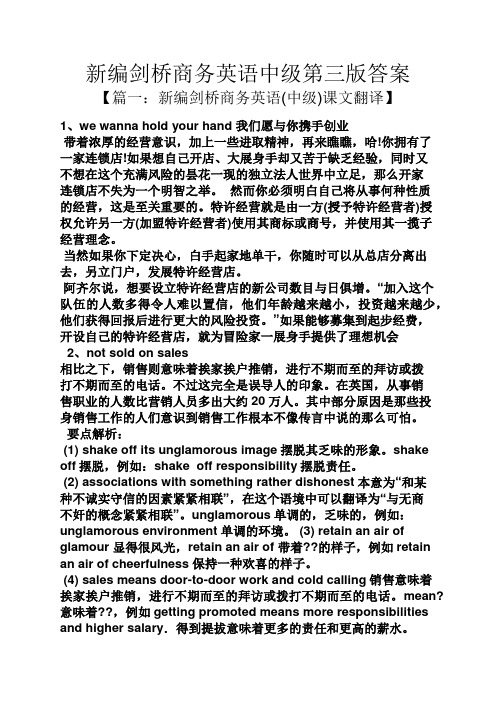 新编剑桥商务英语中级第三版答案

【篇一：新编剑桥商务英语(中级)课文翻译】

1、we wanna hold your hand 我们愿与你携手创业

带着浓厚的经营意识，加上一些进取精神，再来瞧瞧，哈!你拥有了一家连锁店!如果想自己开店、大展身手却又苦于缺乏经验，同时又不想在这个充满风险的昙花一现的独立法人世界中立足，那么开家连锁店不失为一个明智之举。 然而你必须明白自己将从事何种性质的经营，这是至关重要的。特许经营就是由一方(授予特许经营者)授权允许另一方(加盟特许经营者)使用其商标或商号，并使用其一揽子经营理念。

当然如果你下定决心，白手起家地单干，你随时可以从总店分离出去，另立门户，发展特许经营店。

阿齐尔说，想要设立特许经营店的新公司数目与日俱增。“加入这个队伍的人数多得令人难以置信，他们年龄越来越小，投资越来越少，他们获得回报后进行更大的风险投资。”如果能够募集到起步经费，开设自己的特许经营店，就为冒险家一展身手提供了理想机会

2、not sold on sales

相比之下，销售则意味着挨家挨户推销，进行不期而至的拜访或拨打不期而至的电话。不过这完全是误导人的印象。在英国，从事销售职业的人数比营销人员多出大约 20 万人。其中部分原因是那些投身销售工作的人们意识到销售工作根本不像传言中说的那么可怕。

要点解析：

(1) shake off its unglamorous image 摆脱其乏味的形象。shake off 摆脱，例如：shake off responsibility 摆脱责任。

(2) associations with something rather dishonest 本意为“和某种不诚实守信的因素紧紧相联”，在这个语境中可以翻译为“与无商不奸的概念紧紧相联”。unglamorous 单调的，乏味的，例如：unglamorous environment 单调的环境。 (3) retain an air of glamour 显得很风光，retain an air of 带着??的样子，例如 retain an air of cheerfulness 保持一种欢喜的样子。

(4) sales means door-to-door work and cold calling 销售意味着挨家挨户推销，进行不期而至的拜访或拨打不期而至的电话。mean?意味着??，例如 getting promoted means more responsibilities and higher salary. 得到提拔意味着更多的责任和更高的薪水。